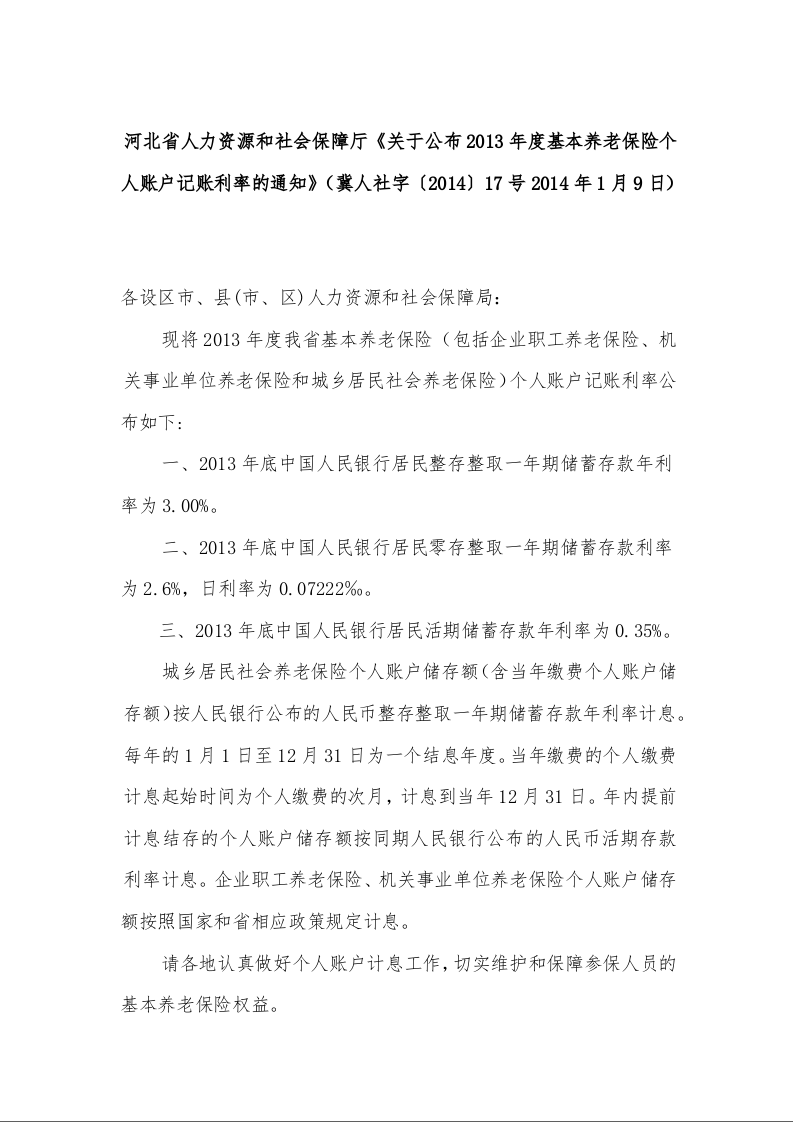 河北省人力资源和社会保障厅《关于公布2013年度基本养老保险个人账户记账利率的通知》(冀人社字〔2014〕17号2014年1月9日)

各设区市、县(市、区)人力资源和社会保障局:

现将2013年度我省基本养老保险(包括企业职工养老保险、机关事业单位养老保险和城乡居民社会养老保险)个人账户记账利率公布如下:

一、2013年底中国人民银行居民整存整取一年期储蓄存款年利率为3.00%。

二、2013年底中国人民银行居民零存整取一年期储蓄存款利率为2.6%,日利率为0.07222‰。

三、2013年底中国人民银行居民活期储蓄存款年利率为0.35%。

城乡居民社会养老保险个人账户储存额(含当年缴费个人账户储存额)按人民银行公布的人民币整存整取一年期储蓄存款年利率计息。每年的1月1日至12月31日为一个结息年度。当年缴费的个人缴费计息起始时间为个人缴费的次月,计息到当年12月31日。年内提前计息结存的个人账户储存额按同期人民银行公布的人民币活期存款利率计息。企业职工养老保险、机关事业单位养老保险个人账户储存额按照国家和省相应政策规定计息。

请各地认真做好个人账户计息工作,切实维护和保障参保人员的基本养老保险权益。